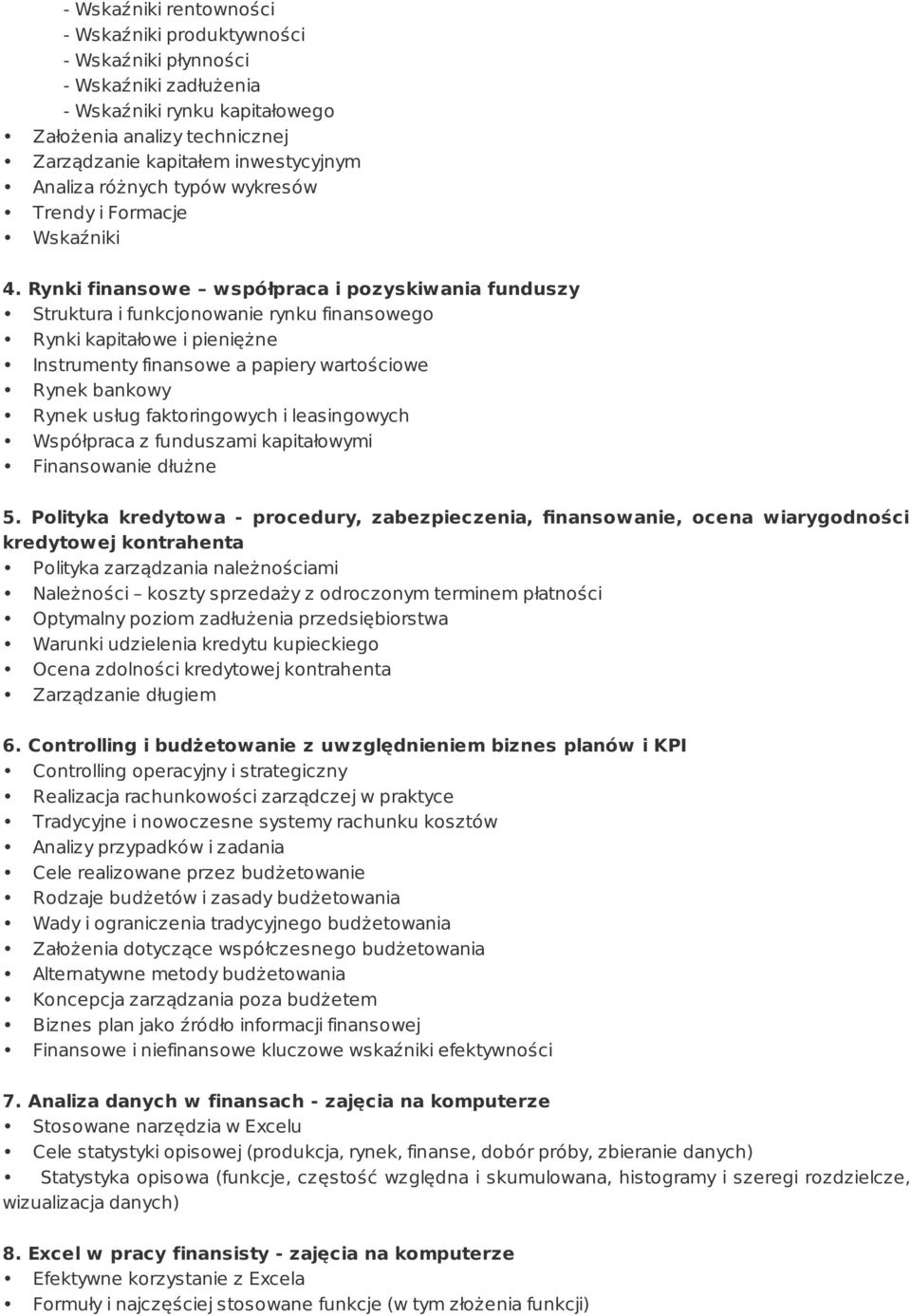 - Wskaźniki rentowności
- Wskaźniki produktywności
- Wskaźniki płynności
- Wskaźniki zadłużenia
- Wskaźniki rynku kapitałowego
• Założenia analizy technicznej
• Zarządzanie kapitałem inwestycyjnym
• Analiza różnych typów wykresów
• Trendy i Formacje
• Wskaźniki

4. Rynki finansowe – współpraca i pozyskiwania funduszy
• Struktura i funkcjonowanie rynku finansowego
• Rynki kapitałowe i pieniężne
• Instrumenty finansowe a papiery wartościowe
• Rynek bankowy
• Rynek usług faktoringowych i leasingowych
• Współpraca z funduszami kapitałowymi
• Finansowanie dłużne

5. Polityka kredytowa - procedury, zabezpieczenia, finansowanie, ocena wiarygodności kredytowej kontrahenta
• Polityka zarządzania należnościami
• Należności – koszty sprzedaży z odroczonym terminem płatności
• Optymalny poziom zadłużenia przedsiębiorstwa
• Warunki udzielenia kredytu kupieckiego
• Ocena zdolności kredytowej kontrahenta
• Zarządzanie długiem

6. Controlling i budżetowanie z uwzględnieniem biznes planów i KPI
• Controlling operacyjny i strategiczny
• Realizacja rachunkowości zarządczej w praktyce
• Tradycyjne i nowoczesne systemy rachunku kosztów
• Analizy przypadków i zadania
• Cele realizowane przez budżetowanie
• Rodzaje budżetów i zasady budżetowania
• Wady i ograniczenia tradycyjnego budżetowania
• Założenia dotyczące współczesnego budżetowania
• Alternatywne metody budżetowania
• Koncepcja zarządzania poza budżetem
• Biznes plan jako źródło informacji finansowej
• Finansowe i niefinansowe kluczowe wskaźniki efektywności

7. Analiza danych w finansach - zajęcia na komputerze
• Stosowane narzędzia w Excelu
• Cele statystyki opisowej (produkcja, rynek, finanse, dobór próby, zbieranie danych)
• Statystyka opisowa (funkcje, częstość względna i skumulowana, histogramy i szeregi rozdzielcze, wizualizacja danych)

8. Excel w pracy finansisty - zajęcia na komputerze
• Efektywne korzystanie z Excela
• Formuły i najczęściej stosowane funkcje (w tym złożenia funkcji)